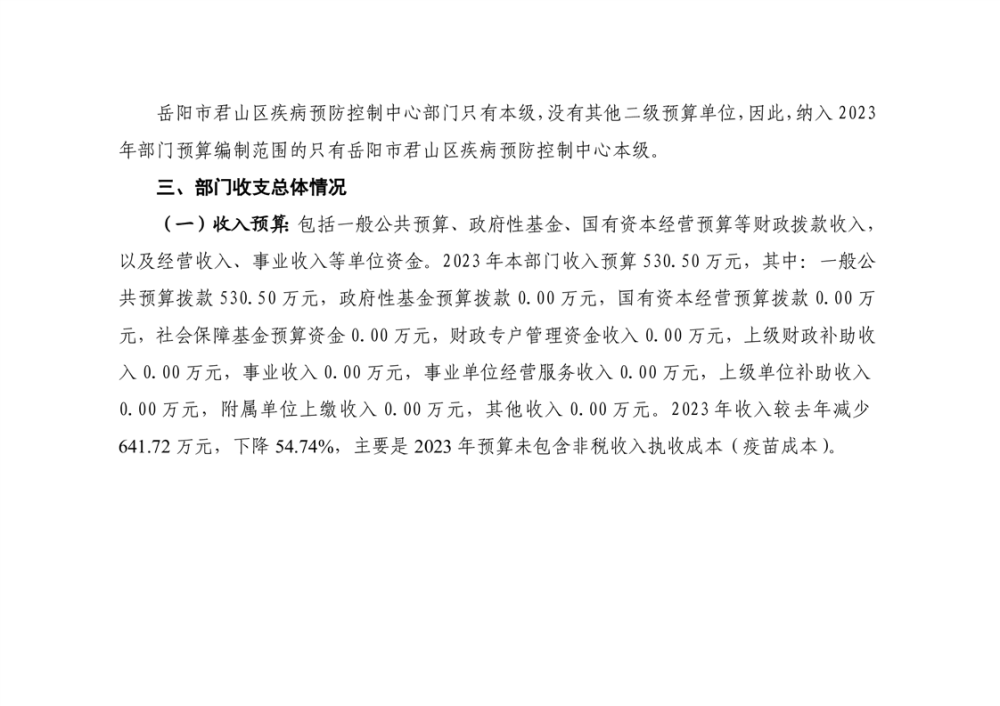 岳阳市君山区疾病预防控制中心部门只有本级，没有其他二级预算单位，因此，纳入2023年部门预算编制范围的只有岳阳市君山区疾病预防控制中心本级。

三、部门收支总体情况

（一）收入预算：包括一般公共预算、政府性基金、国有资本经营预算等财政拨款收入，以及经营收入、事业收入等单位资金。2023年本部门收入预算530.50万元，其中：一般公共预算拨款530.50万元，政府性基金预算拨款0.00万元，国有资本经营预算拨款0.00万元，社会保障基金预算资金0.00万元，财政专户管理资金收入0.00万元，上级财政补助收入0.00万元，事业收入0.00万元，事业单位经营服务收入0.00万元，上级单位补助收入0.00万元，附属单位上缴收入0.00万元，其他收入0.00万元。2023年收入较去年减少641.72万元，下降54.74%，主要是2023年预算未包含非税收入执收成本（疫苗成本）。